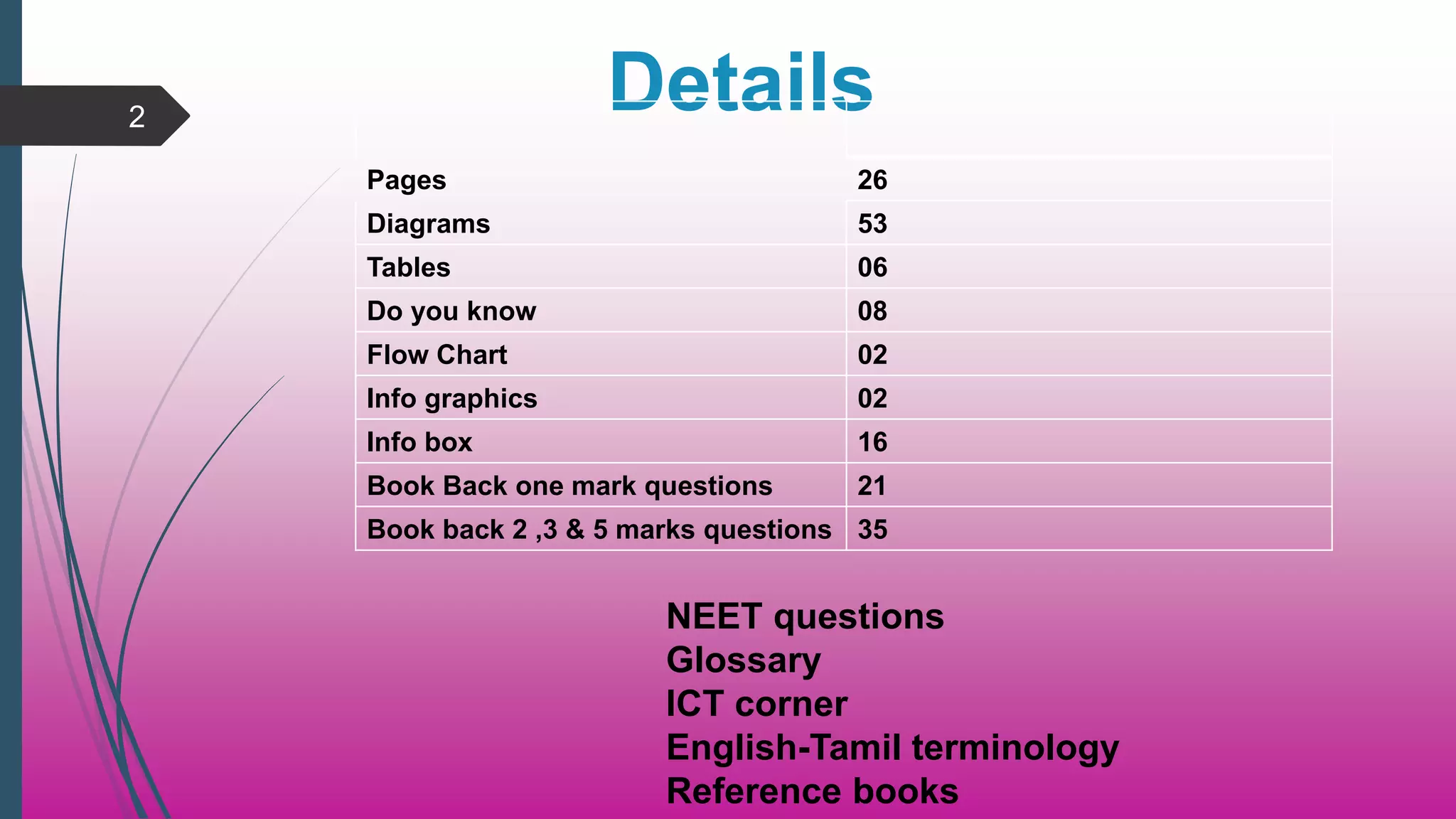 2

Details

| | |
|---|---|
| Pages | 26 |
| Diagrams | 53 |
| Tables | 06 |
| Do you know | 08 |
| Flow Chart | 02 |
| Info graphics | 02 |
| Info box | 16 |
| Book Back one mark questions | 21 |
| Book back 2 ,3 & 5 marks questions | 35 |

NEET questions
Glossary
ICT corner
English-Tamil terminology
Reference books